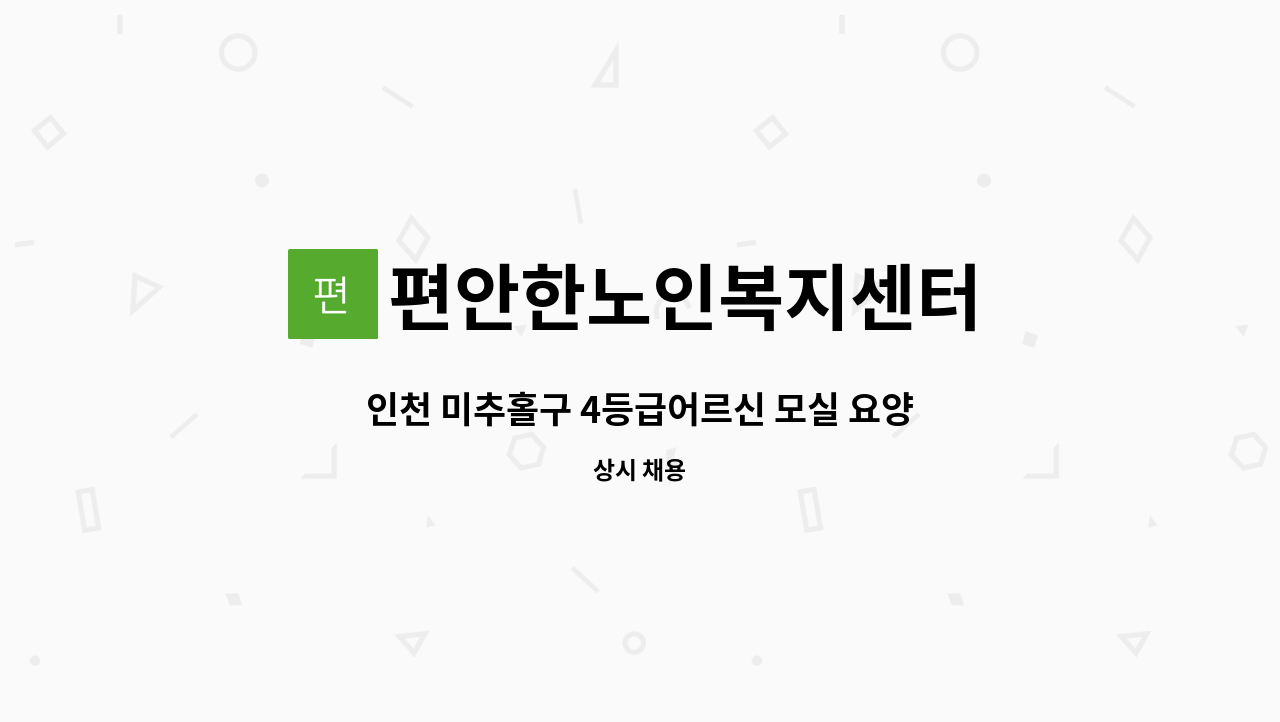 편

편안한노인복지센터

인천 미추홀구 4등급어르신 모실 요양

상시 채용